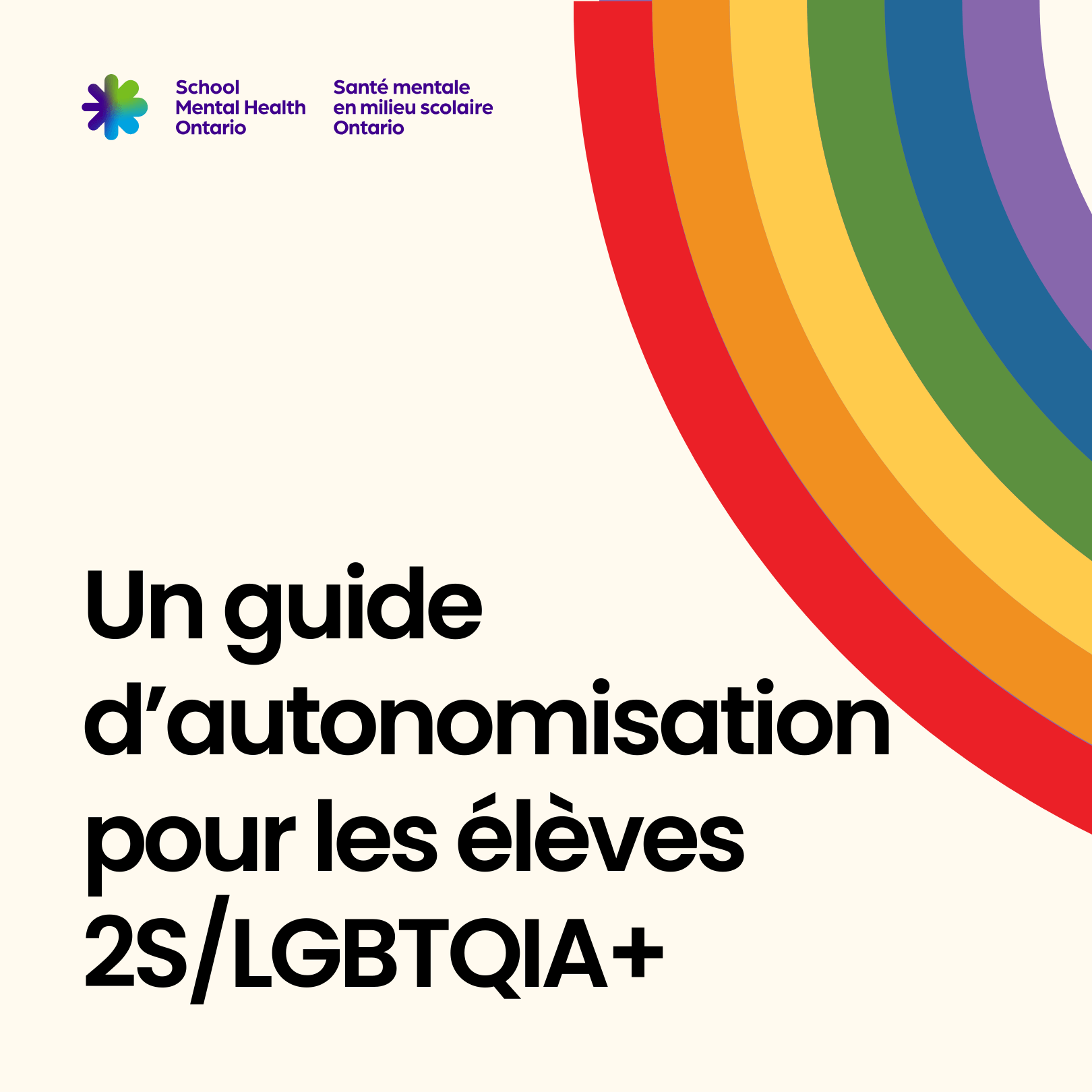 School Mental Health Ontario

Santé mentale en milieu scolaire Ontario

Un guide d’autonomisation pour les élèves 2S/LGBTQIA+